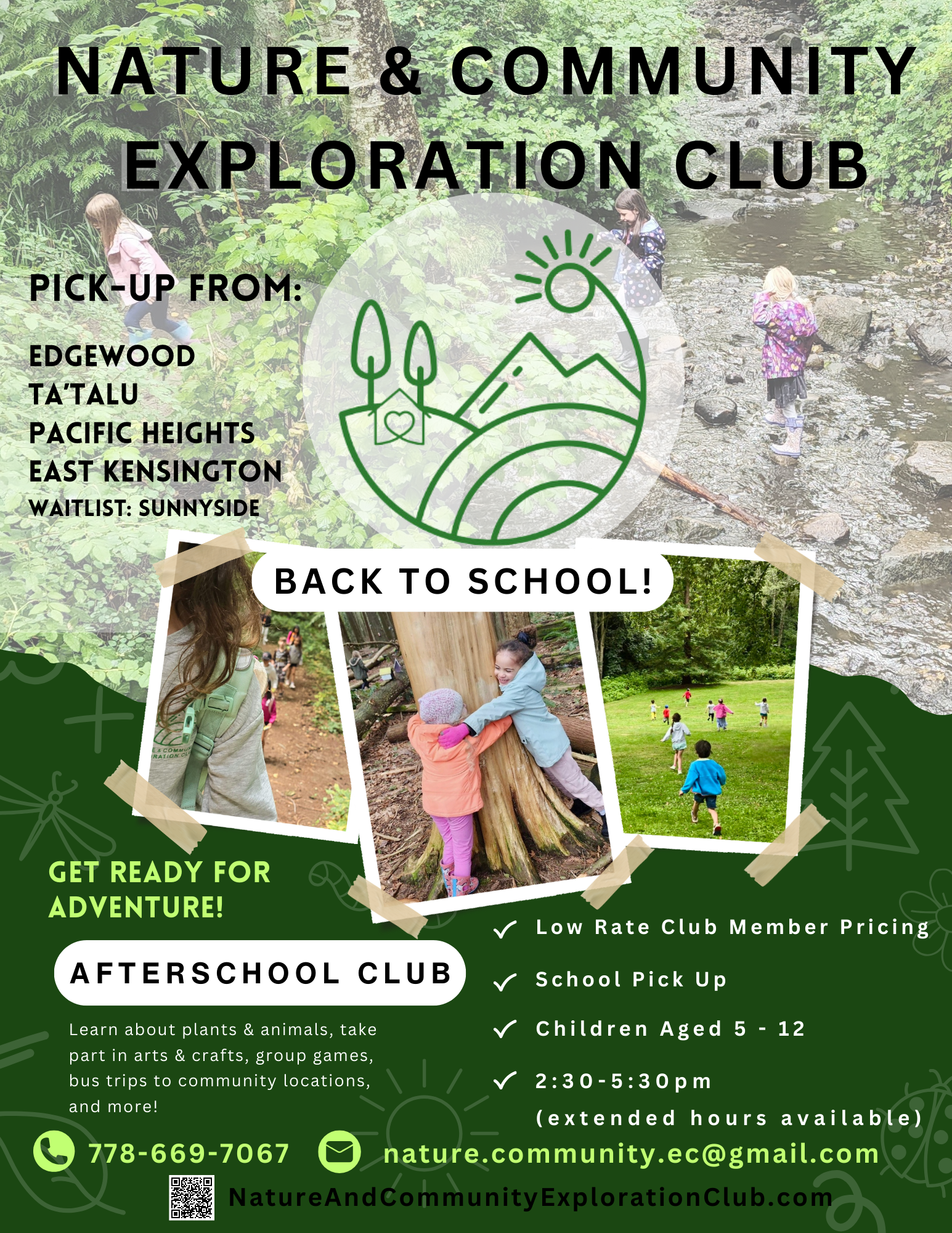 NATURE & COMMUNITY EXPLORATION CLUB

PICK-UP FROM:

EDGEWOOD
TA'TALU
PACIFIC HEIGHTS
EAST KENSINGTON
WAITLIST: SUNNYSIDE

BACK TO SCHOOL!

GET READY FOR ADVENTURE!

AFTERSCHOOL CLUB

Learn about plants & animals, take part in arts & crafts, group games, bus trips to community locations, and more!

Low Rate Club Member Pricing

School Pick Up

Children Aged 5 - 12

2:30-5:30pm (extended hours available)

778-669-7067

nature.community.ec@gmail.com

NatureAndCommunityExplorationClub.com